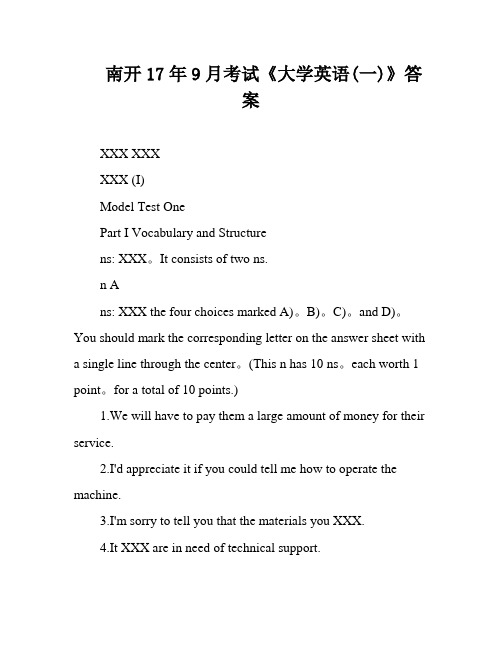 南开17年9月考试《大学英语(一)》答案

XXX XXX

XXX (I)

Model Test One

Part I Vocabulary and Structure

ns: XXX。It consists of two ns.

n A

ns: XXX the four choices marked A)。B)。C)。and D)。You should mark the corresponding letter on the answer sheet with a single line through the center。(This n has 10 ns。each worth 1 point。for a total of 10 points.)

1.We will have to pay them a large amount of money for their service.

2.I'd appreciate it if you could tell me how to operate the machine.

3.I'm sorry to tell you that the materials you XXX.

4.It XXX are in need of technical support.